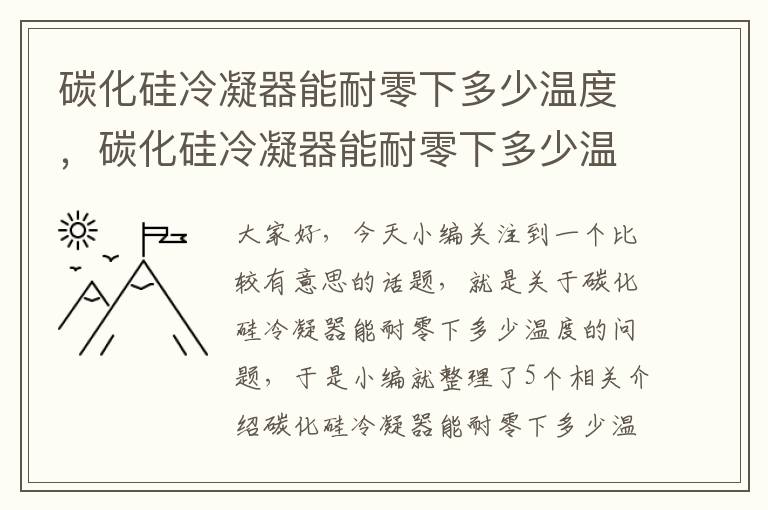 碳化硅冷凝器能耐零下多少温度，碳化硅冷凝器能耐零下多少温

大家好，今天小编关注到一个比较有意思的话题，就是关于碳化硅冷凝器能耐零下多少温度的问题，于是小编就整理了5个相关介绍碳化硅冷凝器能耐零下多少温